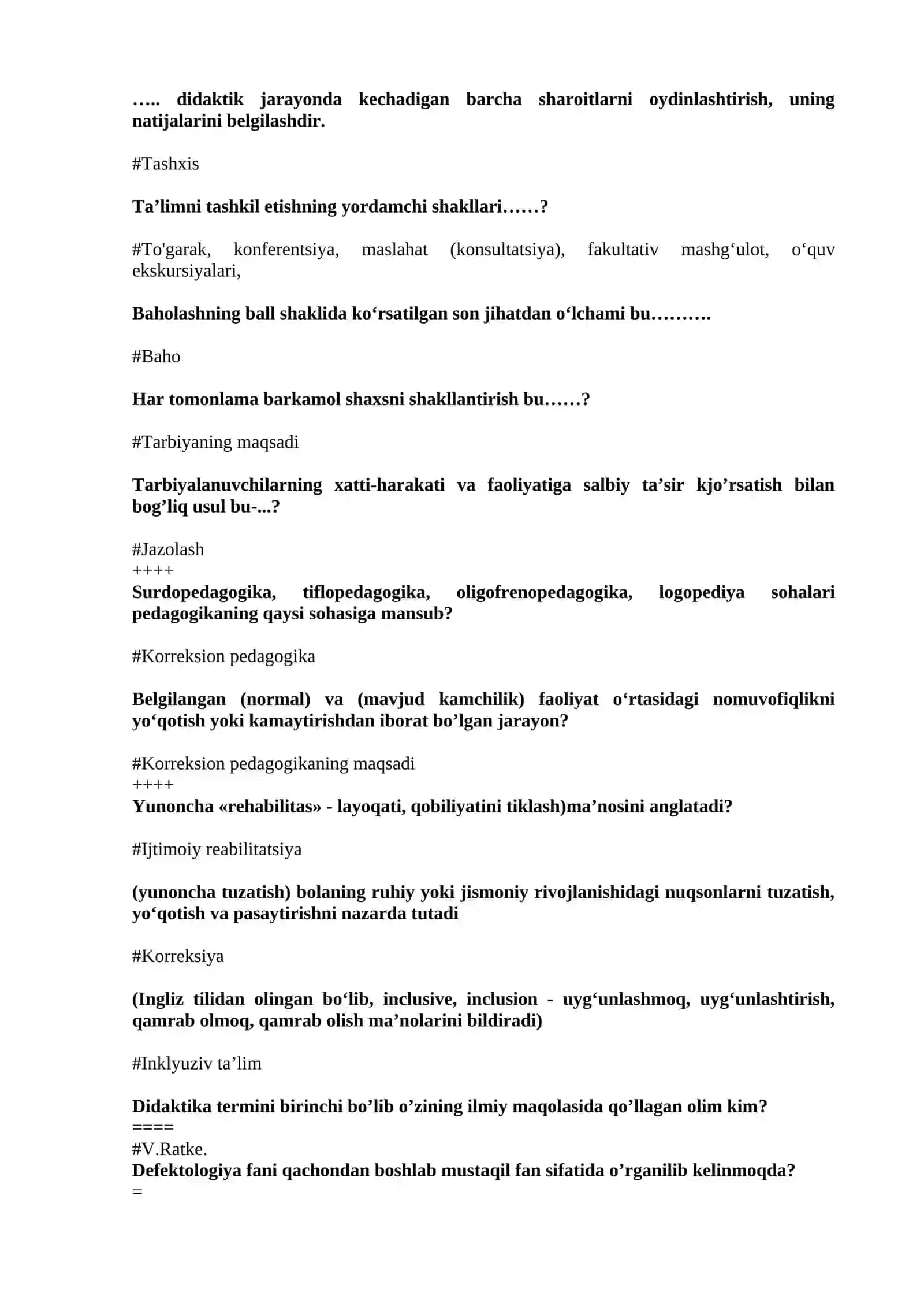 ….. didaktik jarayonda kechadigan barcha sharoitlarni oydinlashtirish, uning natijalarini belgilashdir.

#Tashxis

Ta’limni tashkil etishning yordamchi shakllari……?

#To'garak, konferentsiya, maslahat (konsultatsiya), fakultativ mashg‘ulot, o‘quv ekskursiyalari,

Baholashning ball shaklida ko‘rsatilgan son jihatdan o‘lchami bu……….

#Baho

Har tomonlama barkamol shaxsni shakllantirish bu……?

#Tarbiyaning maqsadi

Tarbiyalanuvchilarning xatti-harakati va faoliyatiga salbiy ta’sir kjo’rsatish bilan bog’liq usul bu-...?

#Jazolash
++++
Surdopedagogika, tiflopedagogika, oligofrenopedagogika, logopediya sohalari pedagogikaning qaysi sohasiga mansub?

#Korreksion pedagogika

Belgilangan (normal) va (mavjud kamchilik) faoliyat o‘rtasidagi nomuvofiqlikni yo‘qotish yoki kamaytirishdan iborat bo’lgan jarayon?

#Korreksion pedagogikaning maqsadi
++++
Yunoncha «rehabilitas» - layoqati, qobiliyatini tiklash)ma’nosini anglatadi?

#Ijtimoiy reabilitatsiya

(yunoncha tuzatish) bolaning ruhiy yoki jismoniy rivojlanishidagi nuqsonlarni tuzatish, yo‘qotish va pasaytirishni nazarda tutadi

#Korreksiya

(Ingliz tilidan olingan bo‘lib, inclusive, inclusion - uyg‘unlashmoq, uyg‘unlashtirish, qamrab olmoq, qamrab olish ma’nolarini bildiradi)

#Inklyuziv ta’lim

Didaktika termini birinchi bo’lib o’zining ilmiy maqolasida qo’llagan olim kim?
====
#V.Ratke.
Defektologiya fani qachondan boshlab mustaqil fan sifatida o’rganilib kelinmoqda?
=